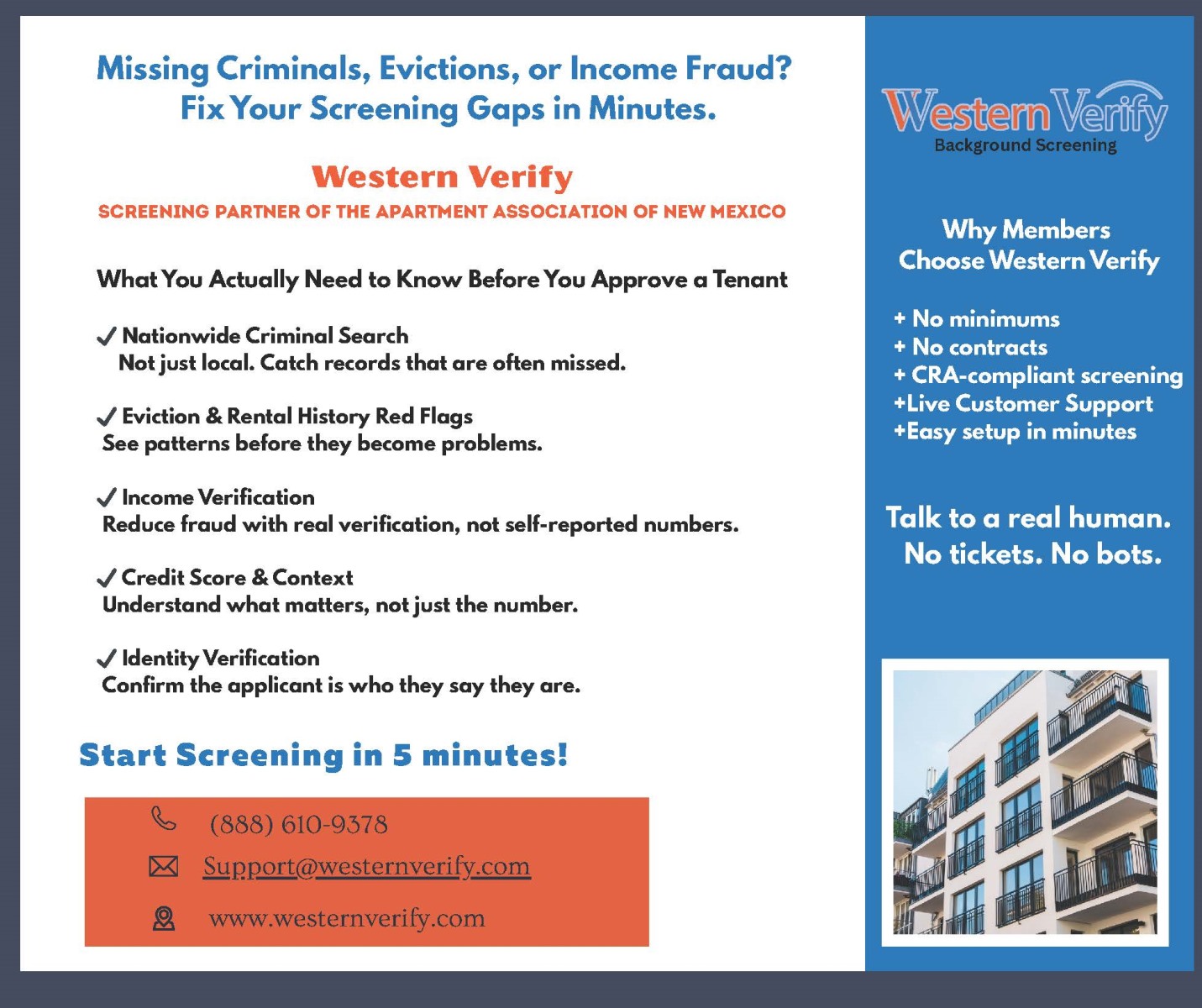 Missing Criminals, Evictions, or Income Fraud?
Fix Your Screening Gaps in Minutes.

Western Verify
SCREENING PARTNER OF THE APARTMENT ASSOCIATION OF NEW MEXICO

What You Actually Need to Know Before You Approve a Tenant

✓ Nationwide Criminal Search
Not just local. Catch records that are often missed.

✓ Eviction & Rental History Red Flags
See patterns before they become problems.

✓ Income Verification
Reduce fraud with real verification, not self-reported numbers.

✓ Credit Score & Context
Understand what matters, not just the number.

✓ Identity Verification
Confirm the applicant is who they say they are.

Start Screening in 5 minutes!

(888) 610-9378
Support@westernverify.com
www.westernverify.com

Western Verify
Background Screening

Why Members
Choose Western Verify

+ No minimums
+ No contracts
+ CRA-compliant screening
+Live Customer Support
+Easy setup in minutes

Talk to a real human.
No tickets. No bots.